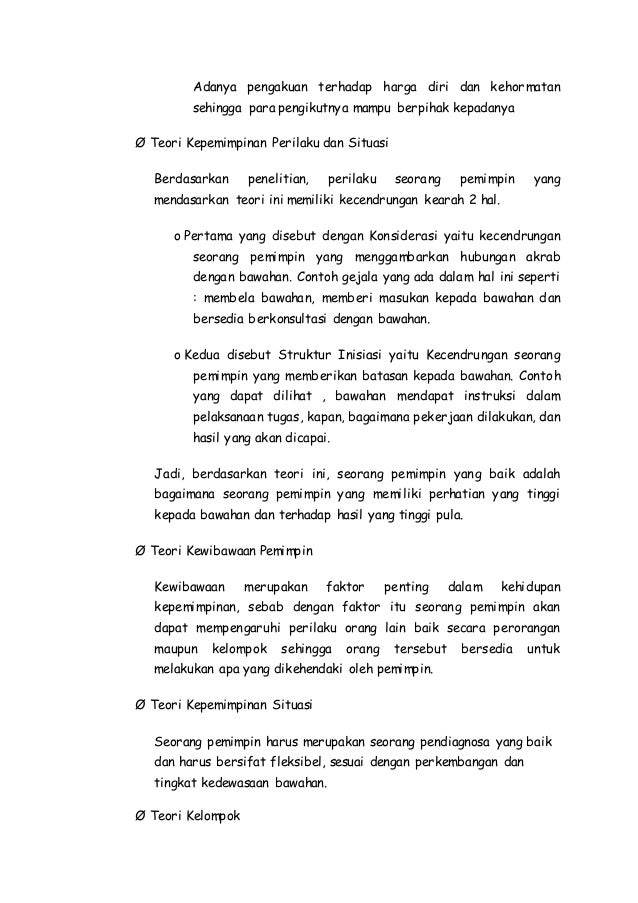 Adanya pengakuan terhadap harga diri dan kehormatan sehingga para pengikutnya mampu berpihak kepadanya

Ø Teori Kepemimpinan Perilaku dan Situasi

Berdasarkan penelitian, perilaku seorang pemimpin yang mendasarkan teori ini memiliki kecendrungan kearah 2 hal.

o Pertama yang disebut dengan Konsiderasi yaitu kecendrungan seorang pemimpin yang menggambarkan hubungan akrab dengan bawahan. Contoh gejala yang ada dalam hal ini seperti : membela bawahan, memberi masukan kepada bawahan dan bersedia berkonsultasi dengan bawahan.

o Kedua disebut Struktur Inisiasi yaitu Kecendrungan seorang pemimpin yang memberikan batasan kepada bawahan. Contoh yang dapat dilihat , bawahan mendapat instruksi dalam pelaksanaan tugas, kapan, bagaimana pekerjaan dilakukan, dan hasil yang akan dicapai.

Jadi, berdasarkan teori ini, seorang pemimpin yang baik adalah bagaimana seorang pemimpin yang memiliki perhatian yang tinggi kepada bawahan dan terhadap hasil yang tinggi pula.

Ø Teori Kewibawaan Pemimpin

Kewibawaan merupakan faktor penting dalam kehidupan kepemimpinan, sebab dengan faktor itu seorang pemimpin akan dapat mempengaruhi perilaku orang lain baik secara perorangan maupun kelompok sehingga orang tersebut bersedia untuk melakukan apa yang dikehendaki oleh pemimpin.

Ø Teori Kepemimpinan Situasi

Seorang pemimpin harus merupakan seorang pendiagnosa yang baik dan harus bersifat fleksibel, sesuai dengan perkembangan dan tingkat kedewasaan bawahan.

Ø Teori Kelompok